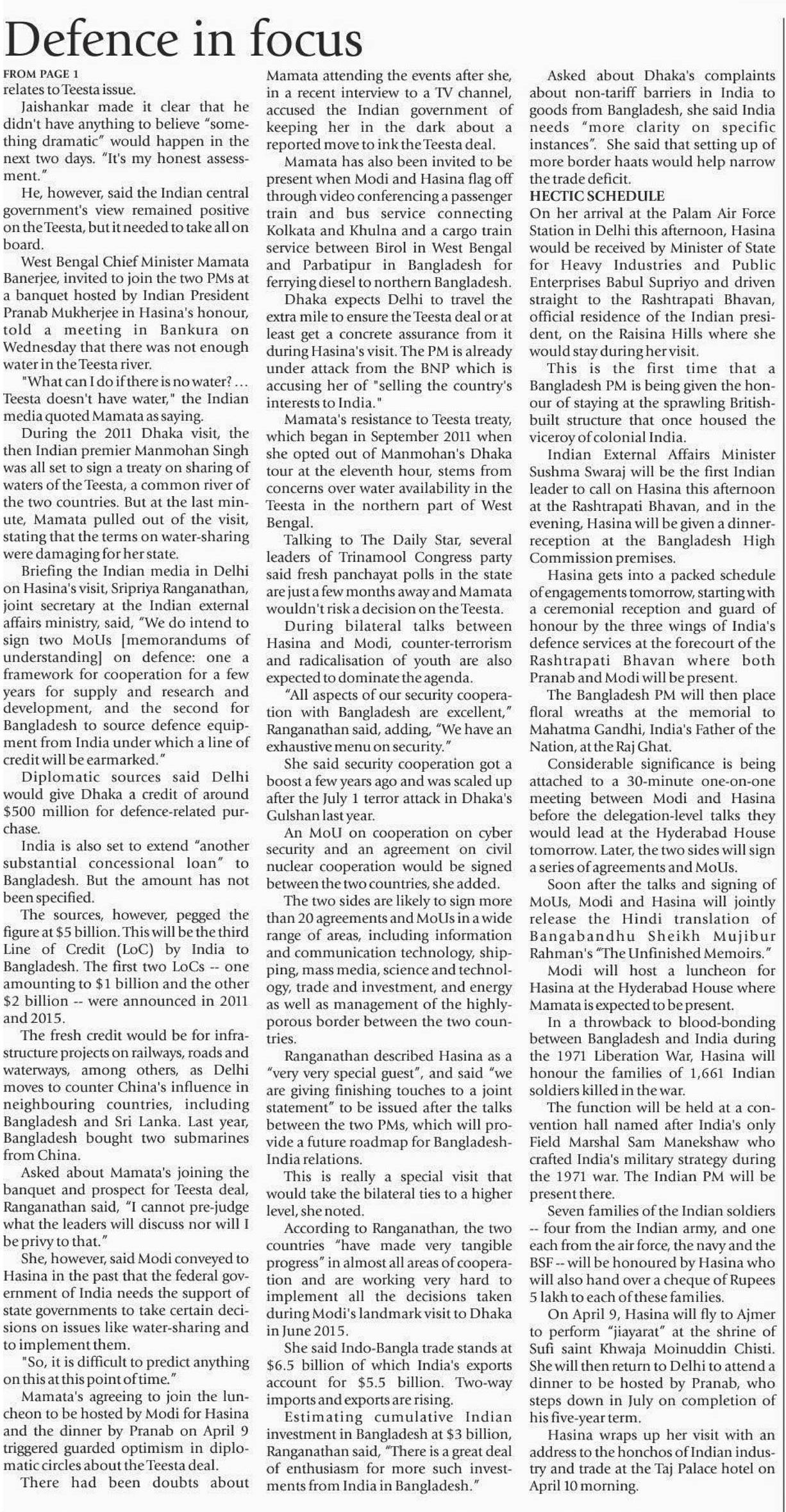 Defence in focus

FROM PAGE 1
relates to Teesta issue.

Jaishankar made it clear that he didn't have anything to believe "something dramatic" would happen in the next two days. "It's my honest assessment."

He, however, said the Indian central government's view remained positive on the Teesta, but it needed to take all on board.

West Bengal Chief Minister Mamata Banerjee, invited to join the two PMs at a banquet hosted by Indian President Pranab Mukherjee in Hasina's honour, told a meeting in Bankura on Wednesday that there was not enough water in the Teesta river.

"What can I do if there is no water? ... Teesta doesn't have water," the Indian media quoted Mamata as saying.

During the 2011 Dhaka visit, the then Indian premier Manmohan Singh was all set to sign a treaty on sharing of waters of the Teesta, a common river of the two countries. But at the last minute, Mamata pulled out of the visit, stating that the terms on water-sharing were damaging for her state.

Briefing the Indian media in Delhi on Hasina's visit, Sripriya Ranganathan, joint secretary at the Indian external affairs ministry, said, "We do intend to sign two MoUs [memorandums of understanding] on defence: one a framework for cooperation for a few years for supply and research and development, and the second for Bangladesh to source defence equipment from India under which a line of credit will be earmarked."

Diplomatic sources said Delhi would give Dhaka a credit of around $500 million for defence-related purchase.

India is also set to extend "another substantial concessional loan" to Bangladesh. But the amount has not been specified.

The sources, however, pegged the figure at $5 billion. This will be the third Line of Credit (LoC) by India to Bangladesh. The first two LoCs -- one amounting to $1 billion and the other $2 billion -- were announced in 2011 and 2015.

The fresh credit would be for infrastructure projects on railways, roads and waterways, among others, as Delhi moves to counter China's influence in neighbouring countries, including Bangladesh and Sri Lanka. Last year, Bangladesh bought two submarines from China.

Asked about Mamata's joining the banquet and prospect for Teesta deal, Ranganathan said, "I cannot pre-judge what the leaders will discuss nor will I be privy to that."

She, however, said Modi conveyed to Hasina in the past that the federal government of India needs the support of state governments to take certain decisions on issues like water-sharing and to implement them.

"So, it is difficult to predict anything on this at this point of time."

Mamata's agreeing to join the luncheon to be hosted by Modi for Hasina and the dinner by Pranab on April 9 triggered guarded optimism in diplomatic circles about the Teesta deal.

There had been doubts about Mamata attending the events after she, in a recent interview to a TV channel, accused the Indian government of keeping her in the dark about a reported move to ink the Teesta deal.

Mamata has also been invited to be present when Modi and Hasina flag off through video conferencing a passenger train and bus service connecting Kolkata and Khulna and a cargo train service between Birol in West Bengal and Parbatipur in Bangladesh for ferrying diesel to northern Bangladesh.

Dhaka expects Delhi to travel the extra mile to ensure the Teesta deal or at least get a concrete assurance from it during Hasina's visit. The PM is already under attack from the BNP which is accusing her of "selling the country's interests to India."

Mamata's resistance to Teesta treaty, which began in September 2011 when she opted out of Manmohan's Dhaka tour at the eleventh hour, stems from concerns over water availability in the Teesta in the northern part of West Bengal.

Talking to The Daily Star, several leaders of Trinamool Congress party said fresh panchayat polls in the state are just a few months away and Mamata wouldn't risk a decision on the Teesta.

During bilateral talks between Hasina and Modi, counter-terrorism and radicalisation of youth are also expected to dominate the agenda.

"All aspects of our security cooperation with Bangladesh are excellent," Ranganathan said, adding, "We have an exhaustive menu on security."

She said security cooperation got a boost a few years ago and was scaled up after the July 1 terror attack in Dhaka's Gulshan last year.

An MoU on cooperation on cyber security and an agreement on civil nuclear cooperation would be signed between the two countries, she added.

The two sides are likely to sign more than 20 agreements and MoUs in a wide range of areas, including information and communication technology, shipping, mass media, science and technology, trade and investment, and energy as well as management of the highly-porous border between the two countries.

Ranganathan described Hasina as a "very very special guest", and said "we are giving finishing touches to a joint statement" to be issued after the talks between the two PMs, which will provide a future roadmap for Bangladesh-India relations.

This is really a special visit that would take the bilateral ties to a higher level, she noted.

According to Ranganathan, the two countries "have made very tangible progress" in almost all areas of cooperation and are working very hard to implement all the decisions taken during Modi's landmark visit to Dhaka in June 2015.

She said Indo-Bangla trade stands at $6.5 billion of which India's exports account for $5.5 billion. Two-way imports and exports are rising.

Estimating cumulative Indian investment in Bangladesh at $3 billion, Ranganathan said, "There is a great deal of enthusiasm for more such investments from India in Bangladesh."

Asked about Dhaka's complaints about non-tariff barriers in India to goods from Bangladesh, she said India needs "more clarity on specific instances". She said that setting up of more border haats would help narrow the trade deficit.

HECTIC SCHEDULE
On her arrival at the Palam Air Force Station in Delhi this afternoon, Hasina would be received by Minister of State for Heavy Industries and Public Enterprises Babul Supriyo and driven straight to the Rashtrapati Bhavan, official residence of the Indian president, on the Raisina Hills where she would stay during her visit.

This is the first time that a Bangladesh PM is being given the honour of staying at the sprawling British-built structure that once housed the viceroy of colonial India.

Indian External Affairs Minister Sushma Swaraj will be the first Indian leader to call on Hasina this afternoon at the Rashtrapati Bhavan, and in the evening, Hasina will be given a dinner-reception at the Bangladesh High Commission premises.

Hasina gets into a packed schedule of engagements tomorrow, starting with a ceremonial reception and guard of honour by the three wings of India's defence services at the forecourt of the Rashtrapati Bhavan where both Pranab and Modi will be present.

The Bangladesh PM will then place floral wreaths at the memorial to Mahatma Gandhi, India's Father of the Nation, at the Raj Ghat.

Considerable significance is being attached to a 30-minute one-on-one meeting between Modi and Hasina before the delegation-level talks they would lead at the Hyderabad House tomorrow. Later, the two sides will sign a series of agreements and MoUs.

Soon after the talks and signing of MoUs, Modi and Hasina will jointly release the Hindi translation of Bangabandhu Sheikh Mujibur Rahman's "The Unfinished Memoirs."

Modi will host a luncheon for Hasina at the Hyderabad House where Mamata is expected to be present.

In a throwback to blood-bonding between Bangladesh and India during the 1971 Liberation War, Hasina will honour the families of 1,661 Indian soldiers killed in the war.

The function will be held at a convention hall named after India's only Field Marshal Sam Manekshaw who crafted India's military strategy during the 1971 war. The Indian PM will be present there.

Seven families of the Indian soldiers -- four from the Indian army, and one each from the air force, the navy and the BSF -- will be honoured by Hasina who will also hand over a cheque of Rupees 5 lakh to each of these families.

On April 9, Hasina will fly to Ajmer to perform "jiayarat" at the shrine of Sufi saint Khwaja Moinuddin Chisti. She will then return to Delhi to attend a dinner to be hosted by Pranab, who steps down in July on completion of his five-year term.

Hasina wraps up her visit with an address to the honchos of Indian industry and trade at the Taj Palace hotel on April 10 morning.